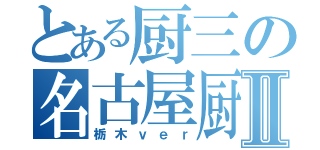 とある厨三の
名古屋厨Ⅱ
栃木ver